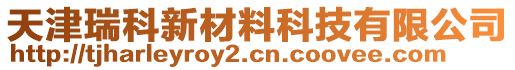 天津瑞科新材料科技有限公司
http://tjharleyroy2.cn.coovee.com